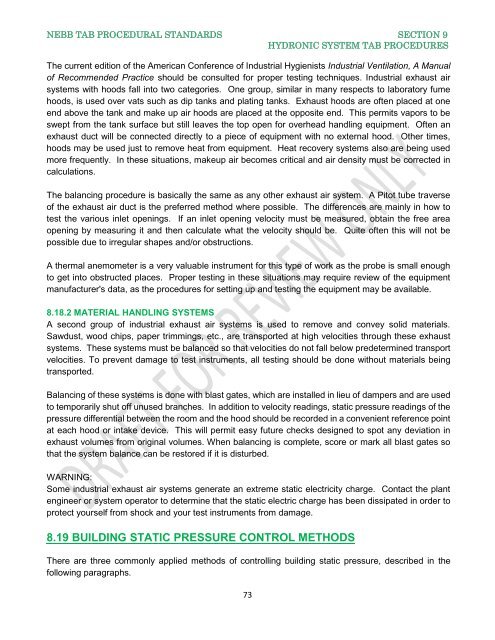 NEBB TAB PROCEDURAL STANDARDS

SECTION 9
HYDRONIC SYSTEM TAB PROCEDURES

The current edition of the American Conference of Industrial Hygienists Industrial Ventilation, A Manual of Recommended Practice should be consulted for proper testing techniques. Industrial exhaust air systems with hoods fall into two categories. One group, similar in many respects to laboratory fume hoods, is used over vats such as dip tanks and plating tanks. Exhaust hoods are often placed at one end above the tank and make up air hoods are placed at the opposite end. This permits vapors to be swept from the tank surface but still leaves the top open for overhead handling equipment. Often an exhaust duct will be connected directly to a piece of equipment with no external hood. Other times, hoods may be used just to remove heat from equipment. Heat recovery systems also are being used more frequently. In these situations, makeup air becomes critical and air density must be corrected in calculations.

The balancing procedure is basically the same as any other exhaust air system. A Pitot tube traverse of the exhaust air duct is the preferred method where possible. The differences are mainly in how to test the various inlet openings. If an inlet opening velocity must be measured, obtain the free area opening by measuring it and then calculate what the velocity should be. Quite often this will not be possible due to irregular shapes and/or obstructions.

A thermal anemometer is a very valuable instrument for this type of work as the probe is small enough to get into obstructed places. Proper testing in these situations may require review of the equipment manufacturer's data, as the procedures for setting up and testing the equipment may be available.

8.18.2 MATERIAL HANDLING SYSTEMS
A second group of industrial exhaust air systems is used to remove and convey solid materials. Sawdust, wood chips, paper trimmings, etc., are transported at high velocities through these exhaust systems. These systems must be balanced so that velocities do not fall below predetermined transport velocities. To prevent damage to test instruments, all testing should be done without materials being transported.

Balancing of these systems is done with blast gates, which are installed in lieu of dampers and are used to temporarily shut off unused branches. In addition to velocity readings, static pressure readings of the pressure differential between the room and the hood should be recorded in a convenient reference point at each hood or intake device. This will permit easy future checks designed to spot any deviation in exhaust volumes from original volumes. When balancing is complete, score or mark all blast gates so that the system balance can be restored if it is disturbed.

WARNING:
Some industrial exhaust air systems generate an extreme static electricity charge. Contact the plant engineer or system operator to determine that the static electric charge has been dissipated in order to protect yourself from shock and your test instruments from damage.

8.19 BUILDING STATIC PRESSURE CONTROL METHODS

There are three commonly applied methods of controlling building static pressure, described in the following paragraphs.

73

DRAFT FOR REVIEW ONLY